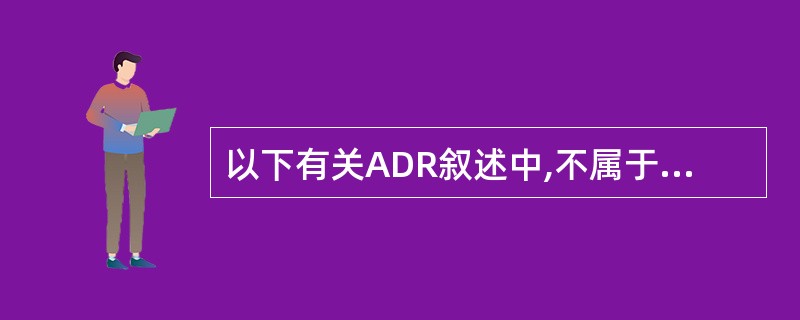 以下有关ADR叙述中,不属于...